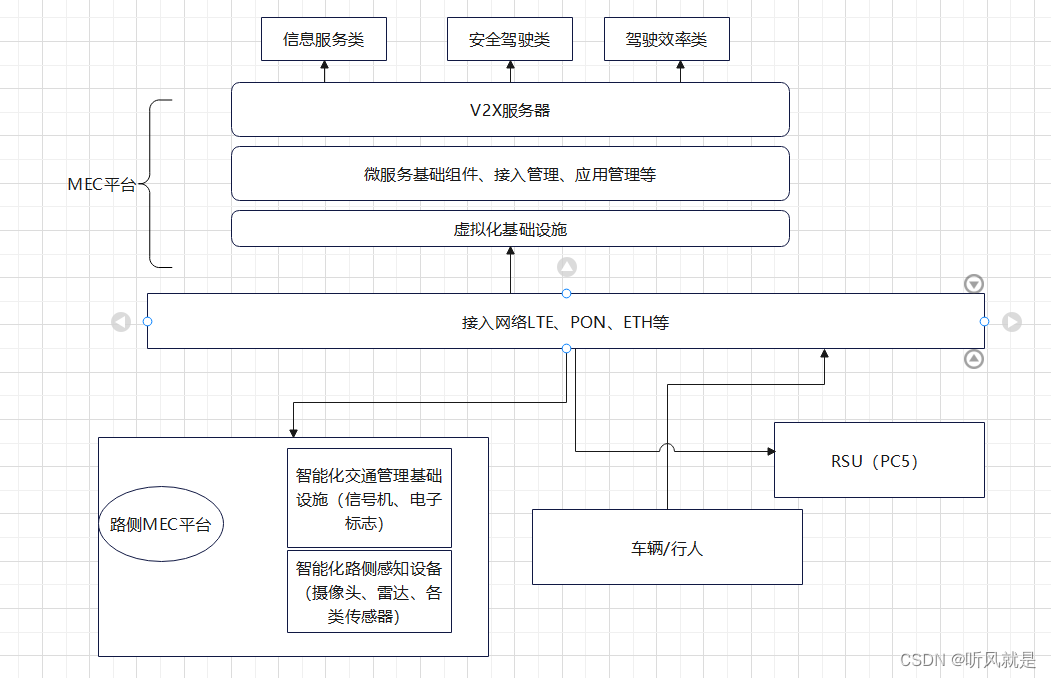 信息服务类

安全驾驶类

驾驶效率类

V2X服务器

MEC平台

微服务基础组件、接入管理、应用管理等

虚拟化基础设施

接入网络LTE、PON、ETH等

路侧MEC平台

智能化交通管理基础设施（信号机、电子标志）

智能化路侧感知设备（摄像头、雷达、各类传感器）

RSU（PC5）

车辆/行人

CSDN @听风就是